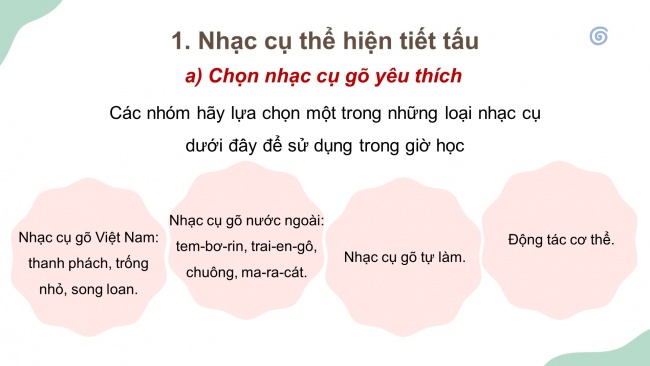 1. Nhạc cụ thể hiện tiết tấu

a) Chọn nhạc cụ gõ yêu thích

Các nhóm hãy lựa chọn một trong những loại nhạc cụ dưới đây để sử dụng trong giờ học

Nhạc cụ gõ Việt Nam: thanh phách, trống nhỏ, song loan.

Nhạc cụ gõ nước ngoài: tem-bơ-rin, trai-en-gô, chuông, ma-ra-cát.

Nhạc cụ gõ tự làm.

Động tác cơ thể.